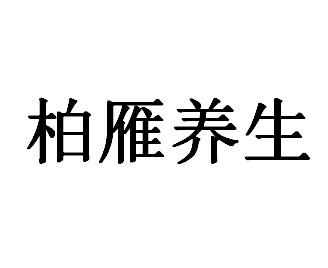 柏雁养生